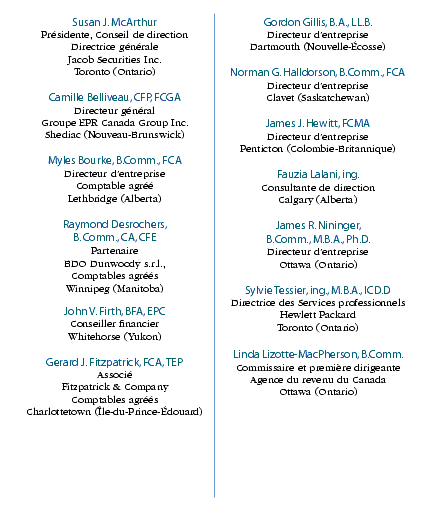 Susan J. McArthur
Présidente, Conseil de direction
Directrice générale
Jacob Securities Inc.
Toronto (Ontario)

Camille Belliveau, CFP, FCGA
Directeur général
Groupe EPR Canada Group Inc.
Shediac (Nouveau-Brunswick)

Myles Bourke, B.Comm., FCA
Directeur d'entreprise
Comptable agréé
Lethbridge (Alberta)

Raymond Desrochers, B.Comm., CA, CFE
Partenaire
BDO Dunwoody s.r.l., Comptables agréés
Winnipeg (Manitoba)

John V. Firth, BFA, EPC
Conseiller financier
Whitehorse (Yukon)

Gerard J. Fitzpatrick, FCA, TEP
Associé
Fitzpatrick & Company
Comptables agréés
Charlottetown (Île-du-Prince-Édouard)

Gordon Gillis, B.A., LL.B.
Directeur d'entreprise
Dartmouth (Nouvelle-Écosse)

Norman G. Halldorson, B.Comm., FCA
Directeur d'entreprise
Clavet (Saskatchewan)

James J. Hewitt, FCMA
Directeur d'entreprise
Penticton (Colombie-Britannique)

Fauzia Lalani, ing.
Consultante de direction
Calgary (Alberta)

James R. Nininger, B.Comm., M.B.A., Ph.D.
Directeur d'entreprise
Ottawa (Ontario)

Sylvie Tessier, ing., M.B.A., ICD.D
Directrice des Services professionnels
Hewlett Packard
Toronto (Ontario)

Linda Lizotte-MacPherson, B.Comm.
Commissaire et première dirigeante
Agence du revenu du Canada
Ottawa (Ontario)